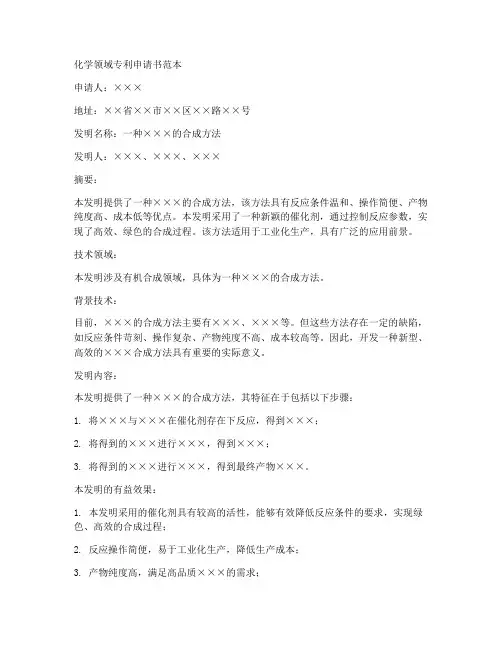 化学领域专利申请书范本

申请人：×××

地址：××省××市××区××路××号

发明名称：一种×××的合成方法

发明人：×××、×××、×××

摘要：

本发明提供了一种×××的合成方法，该方法具有反应条件温和、操作简便、产物纯度高、成本低等优点。本发明采用了一种新颖的催化剂，通过控制反应参数，实现了高效、绿色的合成过程。该方法适用于工业化生产，具有广泛的应用前景。

技术领域：

本发明涉及有机合成领域，具体为一种×××的合成方法。

背景技术：

目前，×××的合成方法主要有×××、×××等。但这些方法存在一定的缺陷，如反应条件苛刻、操作复杂、产物纯度不高、成本较高等。因此，开发一种新型、高效的×××合成方法具有重要的实际意义。

发明内容：

本发明提供了一种×××的合成方法，其特征在于包括以下步骤：

1. 将×××与×××在催化剂存在下反应，得到×××；

2. 将得到的×××进行×××，得到×××；

3. 将得到的×××进行×××，得到最终产物×××。

本发明的有益效果：

1. 本发明采用的催化剂具有较高的活性，能够有效降低反应条件的要求，实现绿色、高效的合成过程；

2. 反应操作简便，易于工业化生产，降低生产成本；

3. 产物纯度高，满足高品质×××的需求；